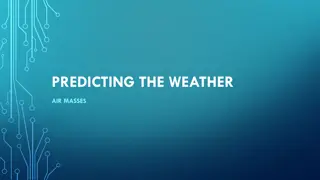 PREDICTING THE WEATHER

AIR MASSES